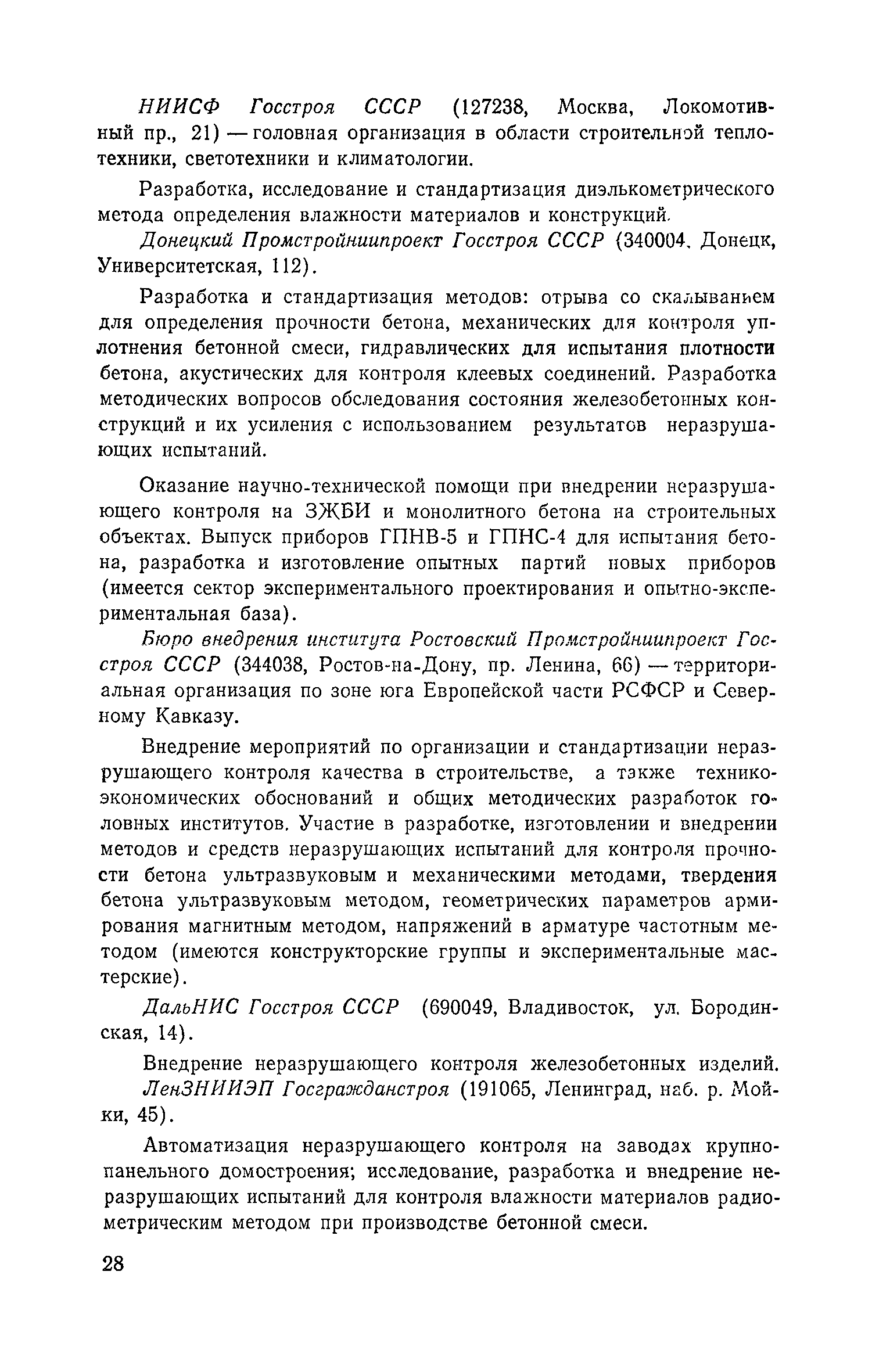 НИИСФ Госстроя СССР (127238, Москва, Локомотивный пр., 21) — головная организация в области строительной теплотехники, светотехники и климатологии.

Разработка, исследование и стандартизация диэлькометрического метода определения влажности материалов и конструкций.

Донецкий Промстройниипроект Госстроя СССР (340004, Донецк, Университетская, 112).

Разработка и стандартизация методов: отрыва со скалыванием для определения прочности бетона, механических для контроля уплотнения бетонной смеси, гидравлических для испытания плотности бетона, акустических для контроля клеевых соединений. Разработка методических вопросов обследования состояния железобетонных конструкций и их усиления с использованием результатов неразрушающих испытаний.

Оказание научно-технической помощи при внедрении неразрушающего контроля на ЗЖБИ и монолитного бетона на строительных объектах. Выпуск приборов ГПНВ-5 и ГПНС-4 для испытания бетона, разработка и изготовление опытных партий новых приборов (имеется сектор экспериментального проектирования и опытно-экспериментальная база).

Бюро внедрения института Ростовский Промстройниипроект Госстроя СССР (344038, Ростов-на-Дону, пр. Ленина, 66) — территориальная организация по зоне юга Европейской части РСФСР и Северному Кавказу.

Внедрение мероприятий по организации и стандартизации неразрушающего контроля качества в строительстве, а также технико-экономических обоснований и общих методических разработок головных институтов. Участие в разработке, изготовлении и внедрении методов и средств неразрушающих испытаний для контроля прочности бетона ультразвуковым и механическими методами, твердения бетона ультразвуковым методом, геометрических параметров армирования магнитным методом, напряжений в арматуре частотным методом (имеются конструкторские группы и экспериментальные мастерские).

ДальНИС Госстроя СССР (690049, Владивосток, ул. Бородинская, 14).

Внедрение неразрушающего контроля железобетонных изделий.

ЛенЗНИИЭП Госгражданстроя (191065, Ленинград, наб. р. Мойки, 45).

Автоматизация неразрушающего контроля на заводах крупнопанельного домостроения; исследование, разработка и внедрение неразрушающих испытаний для контроля влажности материалов радиометрическим методом при производстве бетонной смеси.

28